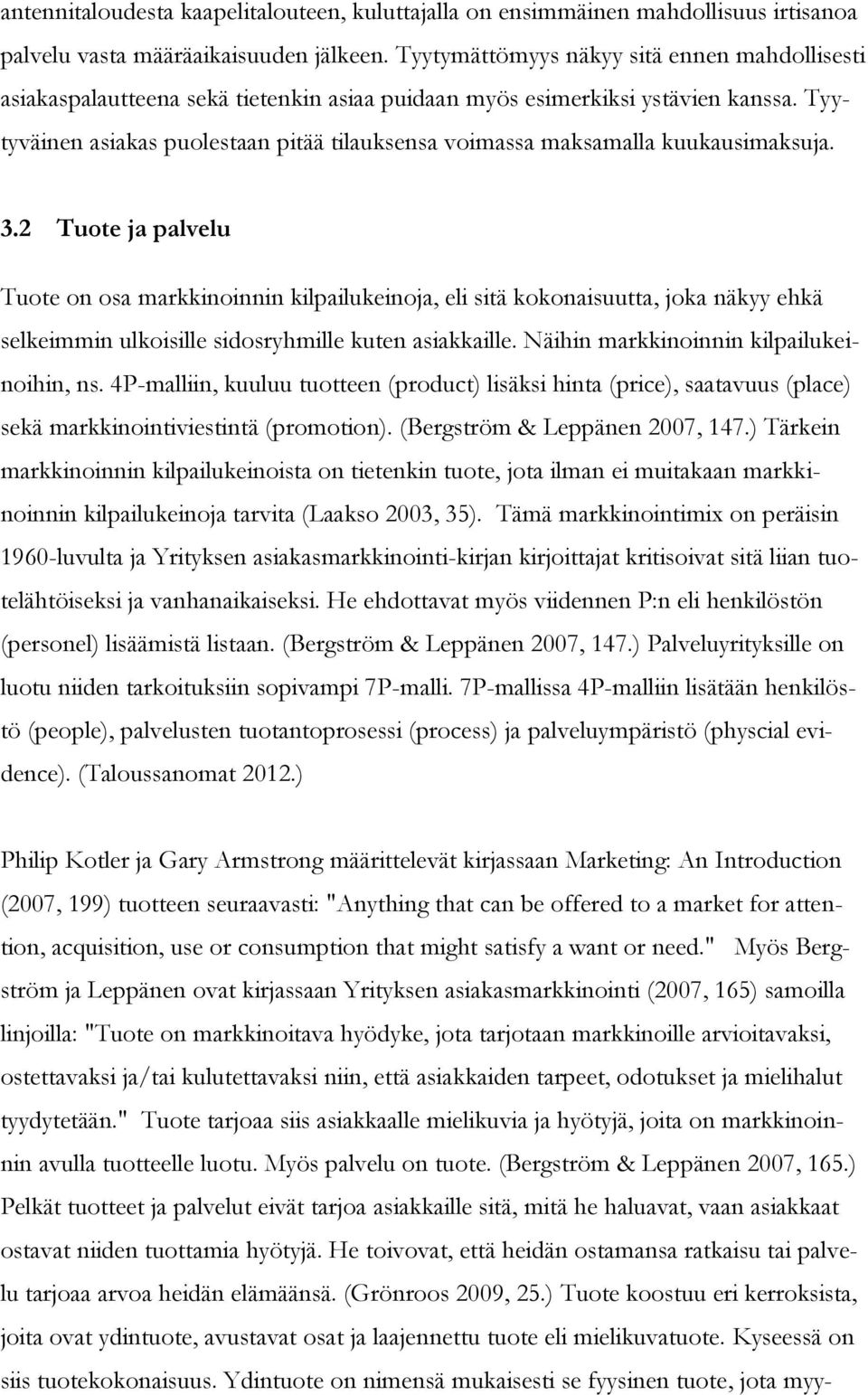 antennitaloudesta kaapelitalouteen, kuluttajalla on ensimmäinen mahdollisuus irtisanoa palvelu vasta määräaikaisuuden jälkeen. Tyytymättömyys näkyy sitä ennen mahdollisesti asiakaspalautteena sekä tietenkin asiaa puidaan myös esimerkiksi ystävien kanssa. Tyytyväinen asiakas puolestaan pitää tilauksensa voimassa maksamalla kuukausimaksuja.

3.2 Tuote ja palvelu

Tuote on osa markkinoinnin kilpailukeinoja, eli sitä kokonaisuutta, joka näkyy ehkä selkeimmin ulkoisille sidosryhmille kuten asiakkaille. Näihin markkinoinnin kilpailukeinoihin, ns. 4P-malliin, kuuluu tuotteen (product) lisäksi hinta (price), saatavuus (place) sekä markkinointiviestintä (promotion). (Bergström & Leppänen 2007, 147.) Tärkein markkinoinnin kilpailukeinoista on tietenkin tuote, jota ilman ei muitakaan markkinoinnin kilpailukeinoja tarvita (Laakso 2003, 35). Tämä markkinointimix on peräisin 1960-luvulta ja Yrityksen asiakasmarkkinointi-kirjan kirjoittajat kritisoivat sitä liian tuotelähtöiseksi ja vanhanaikaiseksi. He ehdottavat myös viidennen P:n eli henkilöstön (personel) lisäämistä listaan. (Bergström & Leppänen 2007, 147.) Palveluyrityksille on luotu niiden tarkoituksiin sopivampi 7P-malli. 7P-mallissa 4P-malliin lisätään henkilöstö (people), palvelusten tuotantoprosessi (process) ja palveluympäristö (physcial evidence). (Taloussanomat 2012.)

Philip Kotler ja Gary Armstrong määrittelevät kirjassaan Marketing: An Introduction (2007, 199) tuotteen seuraavasti: "Anything that can be offered to a market for attention, acquisition, use or consumption that might satisfy a want or need." Myös Bergström ja Leppänen ovat kirjassaan Yrityksen asiakasmarkkinointi (2007, 165) samoilla linjoilla: "Tuote on markkinoitava hyödyke, jota tarjotaan markkinoille arvioitavaksi, ostettavaksi ja/tai kulutettavaksi niin, että asiakkaiden tarpeet, odotukset ja mielihalut tyydytetään." Tuote tarjoaa siis asiakkaalle mielikuvia ja hyötyjä, joita on markkinoinnin avulla tuotteelle luotu. Myös palvelu on tuote. (Bergström & Leppänen 2007, 165.) Pelkät tuotteet ja palvelut eivät tarjoa asiakkaille sitä, mitä he haluavat, vaan asiakkaat ostavat niiden tuottamia hyötyjä. He toivovat, että heidän ostamansa ratkaisu tai palvelu tarjoaa arvoa heidän elämäänsä. (Grönroos 2009, 25.) Tuote koostuu eri kerroksista, joita ovat ydintuote, avustavat osat ja laajennettu tuote eli mielikuvatuote. Kyseessä on siis tuotekokonaisuus. Ydintuote on nimensä mukaisesti se fyysinen tuote, jota myy-